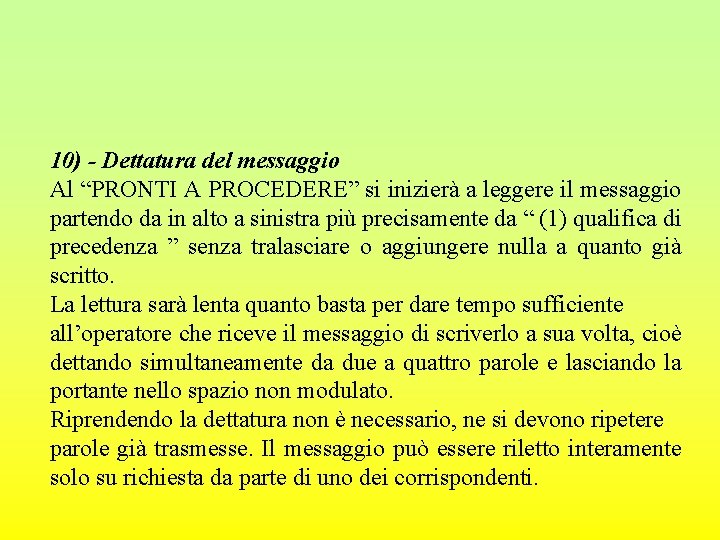 10) - Dettatura del messaggio
Al “PRONTI A PROCEDERE” si inizierà a leggere il messaggio partendo da in alto a sinistra più precisamente da “ (1) qualifica di precedenza ” senza tralasciare o aggiungere nulla a quanto già scritto.
La lettura sarà lenta quanto basta per dare tempo sufficiente all’operatore che riceve il messaggio di scriverlo a sua volta, cioè dettando simultaneamente da due a quattro parole e lasciando la portante nello spazio non modulato.
Riprendendo la dettatura non è necessario, ne si devono ripetere parole già trasmesse. Il messaggio può essere riletto interamente solo su richiesta da parte di uno dei corrispondenti.